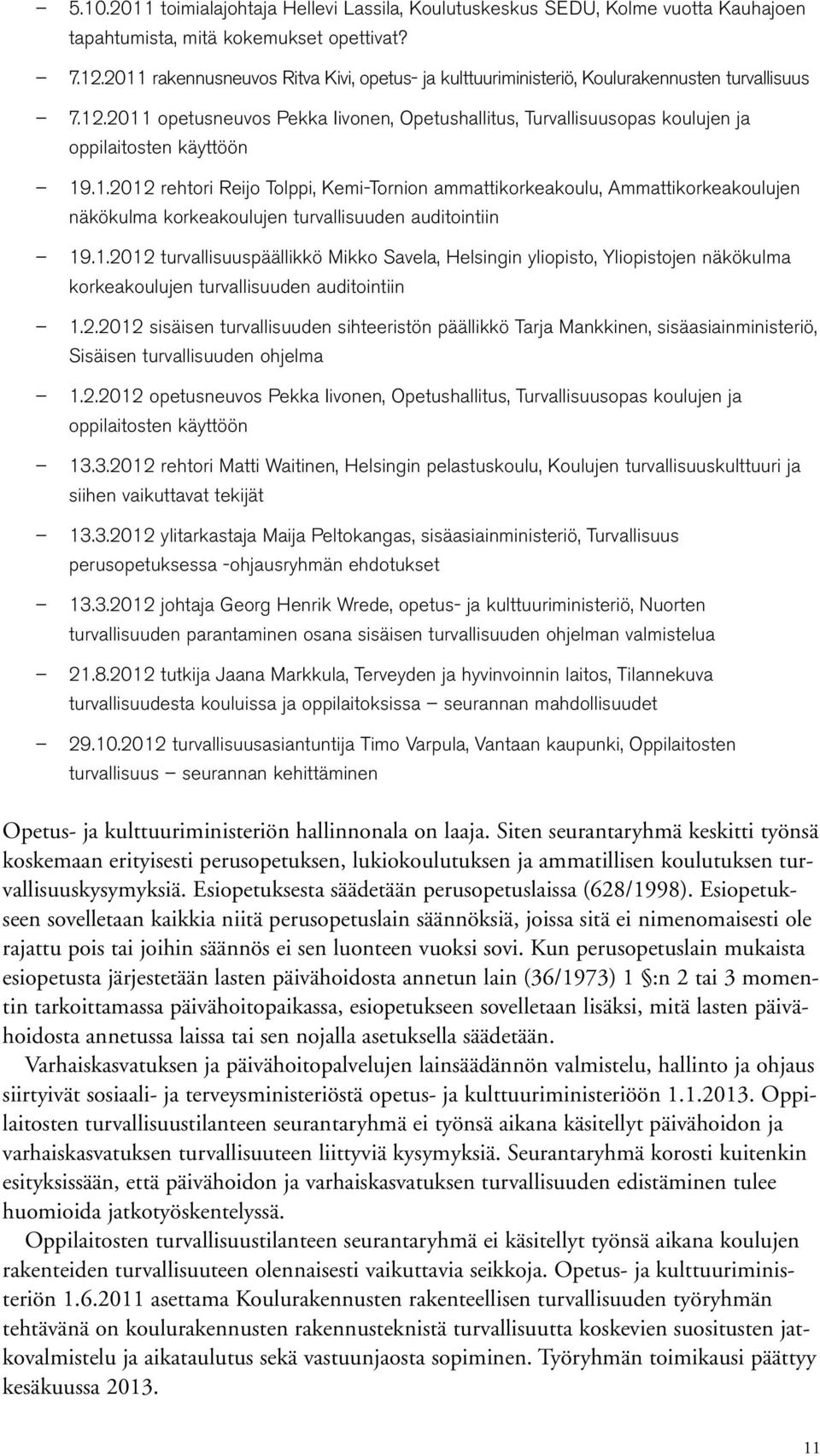 – 5.10.2011 toimialajohtaja Hellevi Lassila, Koulutuskeskus SEDU, Kolme vuotta Kauhajoen tapahtumista, mitä kokemukset opettivat?

– 7.12.2011 rakennusneuvos Ritva Kivi, opetus- ja kulttuuriministeriö, Koulurakennusten turvallisuus

– 7.12.2011 opetusneuvos Pekka Iivonen, Opetushallitus, Turvallisuusopas koulujen ja oppilaitosten käyttöön

– 19.1.2012 rehtori Reijo Tolppi, Kemi-Tornion ammattikorkeakoulu, Ammattikorkeakoulujen näkökulma korkeakoulujen turvallisuuden auditointiin

– 19.1.2012 turvallisuuspäällikkö Mikko Savela, Helsingin yliopisto, Yliopistojen näkökulma korkeakoulujen turvallisuuden auditointiin

– 1.2.2012 sisäisen turvallisuuden sihteeristön päällikkö Tarja Mankkinen, sisäasiainministeriö, Sisäisen turvallisuuden ohjelma

– 1.2.2012 opetusneuvos Pekka Iivonen, Opetushallitus, Turvallisuusopas koulujen ja oppilaitosten käyttöön

– 13.3.2012 rehtori Matti Waitinen, Helsingin pelastuskoulu, Koulujen turvallisuuskulttuuri ja siihen vaikuttavat tekijät

– 13.3.2012 ylitarkastaja Maija Peltokangas, sisäasiainministeriö, Turvallisuus perusopetuksessa -ohjausryhmän ehdotukset

– 13.3.2012 johtaja Georg Henrik Wrede, opetus- ja kulttuuriministeriö, Nuorten turvallisuuden parantaminen osana sisäisen turvallisuuden ohjelman valmistelua

– 21.8.2012 tutkija Jaana Markkula, Terveyden ja hyvinvoinnin laitos, Tilannekuva turvallisuudesta kouluissa ja oppilaitoksissa – seurannan mahdollisuudet

– 29.10.2012 turvallisuusasiantuntija Timo Varpula, Vantaan kaupunki, Oppilaitosten turvallisuus – seurannan kehittäminen

Opetus- ja kulttuuriministeriön hallinnonala on laaja. Siten seurantaryhmä keskitti työnsä koskemaan erityisesti perusopetuksen, lukiokoulutuksen ja ammatillisen koulutuksen turvallisuuskysymyksiä. Esiopetuksesta säädetään perusopetuslaissa (628/1998). Esiopetukseen sovelletaan kaikkia niitä perusopetuslain säännöksiä, joissa sitä ei nimenomaisesti ole rajattu pois tai joihin säännös ei sen luonteen vuoksi sovi. Kun perusopetuslain mukaista esiopetusta järjestetään lasten päivähoidosta annetun lain (36/1973) 1 §:n 2 tai 3 momentin tarkoittamassa päivähoitopaikassa, esiopetukseen sovelletaan lisäksi, mitä lasten päivähoidosta annetussa laissa tai sen nojalla asetuksella säädetään.

Varhaiskasvatuksen ja päivähoitopalvelujen lainsäädännön valmistelu, hallinto ja ohjaus siirtyivät sosiaali- ja terveysministeriöstä opetus- ja kulttuuriministeriöön 1.1.2013. Oppilaitosten turvallisuustilanteen seurantaryhmä ei työnsä aikana käsitellyt päivähoidon ja varhaiskasvatuksen turvallisuuteen liittyviä kysymyksiä. Seurantaryhmä korosti kuitenkin esityksissään, että päivähoidon ja varhaiskasvatuksen turvallisuuden edistäminen tulee huomioida jatkotyöskentelyssä.

Oppilaitosten turvallisuustilanteen seurantaryhmä ei käsitellyt työnsä aikana koulujen rakenteiden turvallisuuteen olennaisesti vaikuttavia seikkoja. Opetus- ja kulttuuriministeriön 1.6.2011 asettama Koulurakennusten rakenteellisen turvallisuuden työryhmän tehtävänä on koulurakennusten rakennusteknistä turvallisuutta koskevien suositusten jatkovalmistelu ja aikataulutus sekä vastuunjaosta sopiminen. Työryhmän toimikausi päättyy kesäkuussa 2013.

11